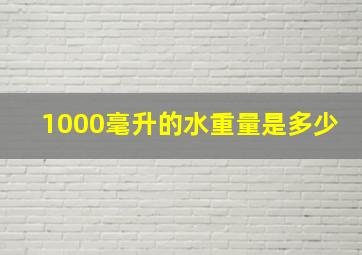 1000毫升的水重量是多少